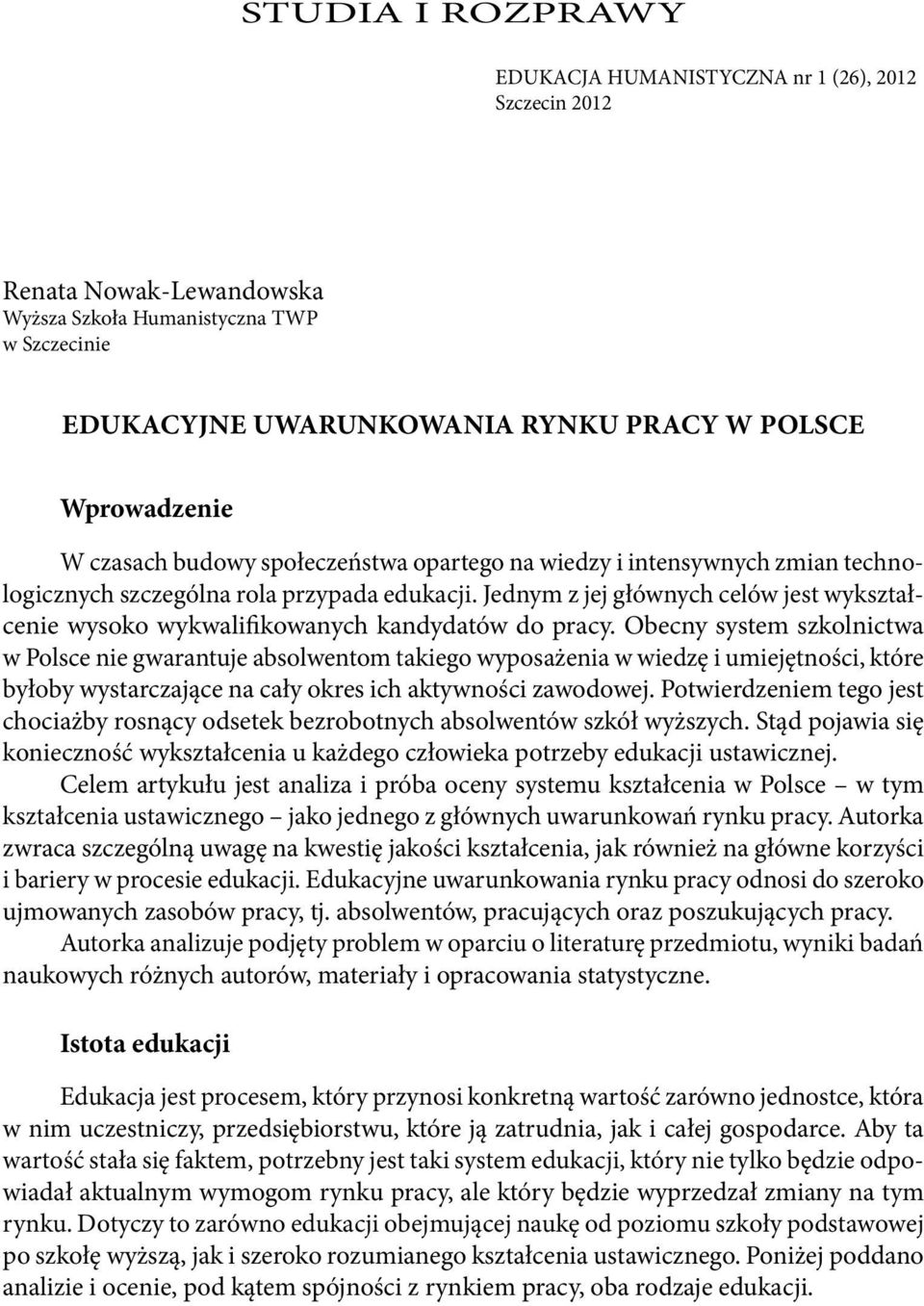 STUDIA I ROZPRAWY

EDUKACJA HUMANISTYCZNA nr 1 (26), 2012
Szczecin 2012

Renata Nowak-Lewandowska
Wyższa Szkoła Humanistyczna TWP
w Szczecinie

EDUKACYJNE UWARUNKOWANIA RYNKU PRACY W POLSCE

Wprowadzenie

W czasach budowy społeczeństwa opartego na wiedzy i intensywnych zmian technologicznych szczególna rola przypada edukacji. Jednym z jej głównych celów jest wykształcenie wysoko wykwalifikowanych kandydatów do pracy. Obecny system szkolnictwa w Polsce nie gwarantuje absolwentom takiego wyposażenia w wiedzę i umiejętności, które byłoby wystarczające na cały okres ich aktywności zawodowej. Potwierdzeniem tego jest chociażby rosnący odsetek bezrobotnych absolwentów szkół wyższych. Stąd pojawia się konieczność wykształcenia u każdego człowieka potrzeby edukacji ustawicznej.

Celem artykułu jest analiza i próba oceny systemu kształcenia w Polsce – w tym kształcenia ustawicznego – jako jednego z głównych uwarunkowań rynku pracy. Autorka zwraca szczególną uwagę na kwestię jakości kształcenia, jak również na główne korzyści i bariery w procesie edukacji. Edukacyjne uwarunkowania rynku pracy odnosi do szeroko ujmowanych zasobów pracy, tj. absolwentów, pracujących oraz poszukujących pracy.

Autorka analizuje podjęty problem w oparciu o literaturę przedmiotu, wyniki badań naukowych różnych autorów, materiały i opracowania statystyczne.

Istota edukacji

Edukacja jest procesem, który przynosi konkretną wartość zarówno jednostce, która w nim uczestniczy, przedsiębiorstwu, które ją zatrudnia, jak i całej gospodarce. Aby ta wartość stała się faktem, potrzebny jest taki system edukacji, który nie tylko będzie odpowiadał aktualnym wymogom rynku pracy, ale który będzie wyprzedzał zmiany na tym rynku. Dotyczy to zarówno edukacji obejmującej naukę od poziomu szkoły podstawowej po szkołę wyższą, jak i szeroko rozumianego kształcenia ustawicznego. Poniżej poddano analizie i ocenie, pod kątem spójności z rynkiem pracy, oba rodzaje edukacji.